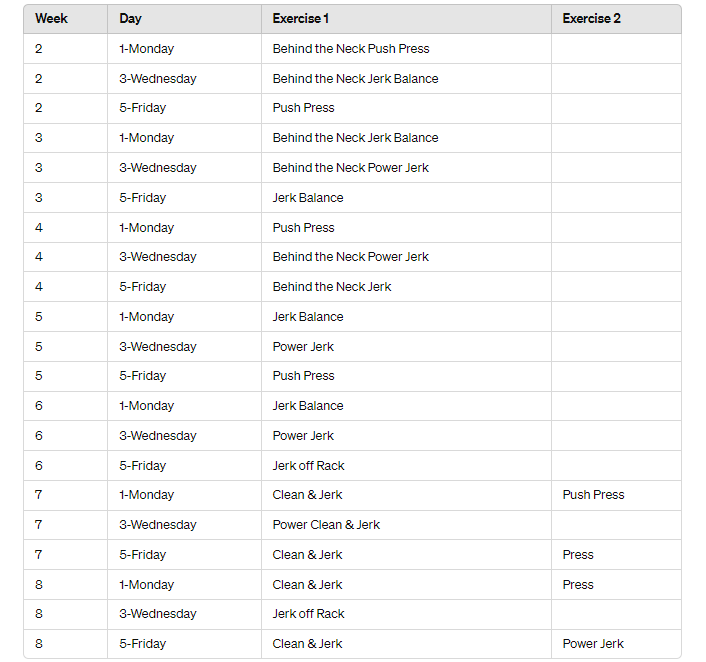 | Week | Day | Exercise 1 | Exercise 2 |
|---|---|---|---|
| 2 | 1-Monday | Behind the Neck Push Press | |
| 2 | 3-Wednesday | Behind the Neck Jerk Balance | |
| 2 | 5-Friday | Push Press | |
| 3 | 1-Monday | Behind the Neck Jerk Balance | |
| 3 | 3-Wednesday | Behind the Neck Power Jerk | |
| 3 | 5-Friday | Jerk Balance | |
| 4 | 1-Monday | Push Press | |
| 4 | 3-Wednesday | Behind the Neck Power Jerk | |
| 4 | 5-Friday | Behind the Neck Jerk | |
| 5 | 1-Monday | Jerk Balance | |
| 5 | 3-Wednesday | Power Jerk | |
| 5 | 5-Friday | Push Press | |
| 6 | 1-Monday | Jerk Balance | |
| 6 | 3-Wednesday | Power Jerk | |
| 6 | 5-Friday | Jerk off Rack | |
| 7 | 1-Monday | Clean & Jerk | Push Press |
| 7 | 3-Wednesday | Power Clean & Jerk | |
| 7 | 5-Friday | Clean & Jerk | Press |
| 8 | 1-Monday | Clean & Jerk | Press |
| 8 | 3-Wednesday | Jerk off Rack | |
| 8 | 5-Friday | Clean & Jerk | Power Jerk |